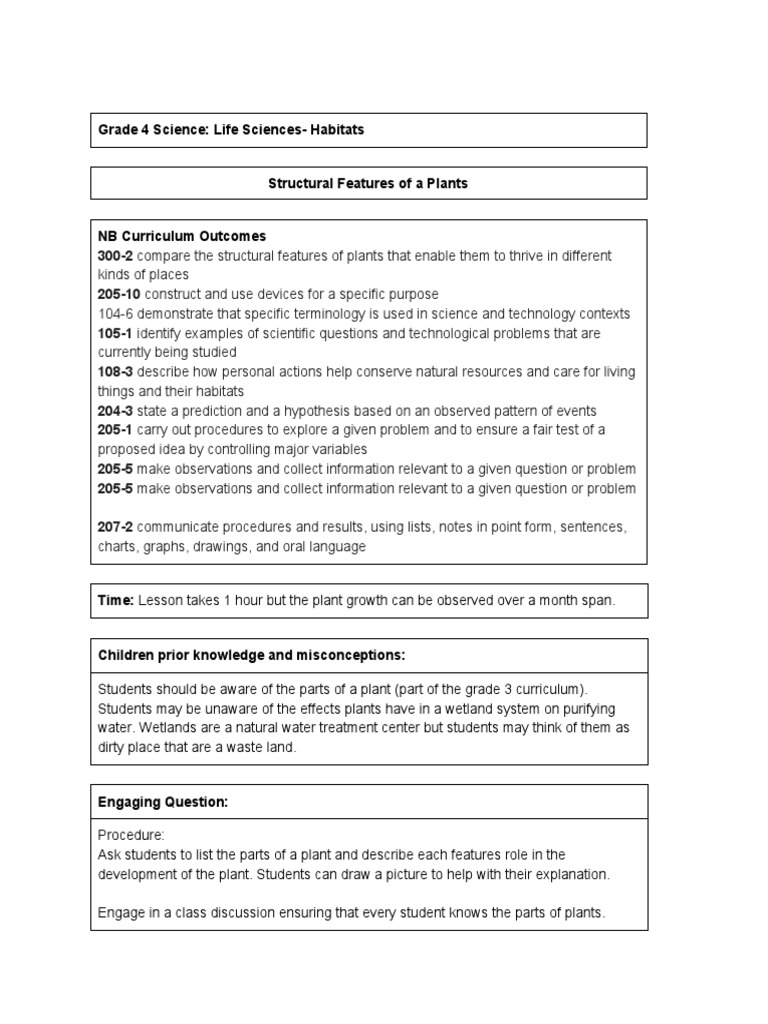 Grade 4 Science: Life Sciences- Habitats

Structural Features of a Plants

NB Curriculum Outcomes
300-2 compare the structural features of plants that enable them to thrive in different kinds of places
205-10 construct and use devices for a specific purpose
104-6 demonstrate that specific terminology is used in science and technology contexts
105-1 identify examples of scientific questions and technological problems that are currently being studied
108-3 describe how personal actions help conserve natural resources and care for living things and their habitats
204-3 state a prediction and a hypothesis based on an observed pattern of events
205-1 carry out procedures to explore a given problem and to ensure a fair test of a proposed idea by controlling major variables
205-5 make observations and collect information relevant to a given question or problem
205-5 make observations and collect information relevant to a given question or problem

207-2 communicate procedures and results, using lists, notes in point form, sentences, charts, graphs, drawings, and oral language

Time: Lesson takes 1 hour but the plant growth can be observed over a month span.

Children prior knowledge and misconceptions:

Students should be aware of the parts of a plant (part of the grade 3 curriculum). Students may be unaware of the effects plants have in a wetland system on purifying water. Wetlands are a natural water treatment center but students may think of them as dirty place that are a waste land.

Engaging Question:

Procedure:
Ask students to list the parts of a plant and describe each features role in the development of the plant. Students can draw a picture to help with their explanation.

Engage in a class discussion ensuring that every student knows the parts of plants.